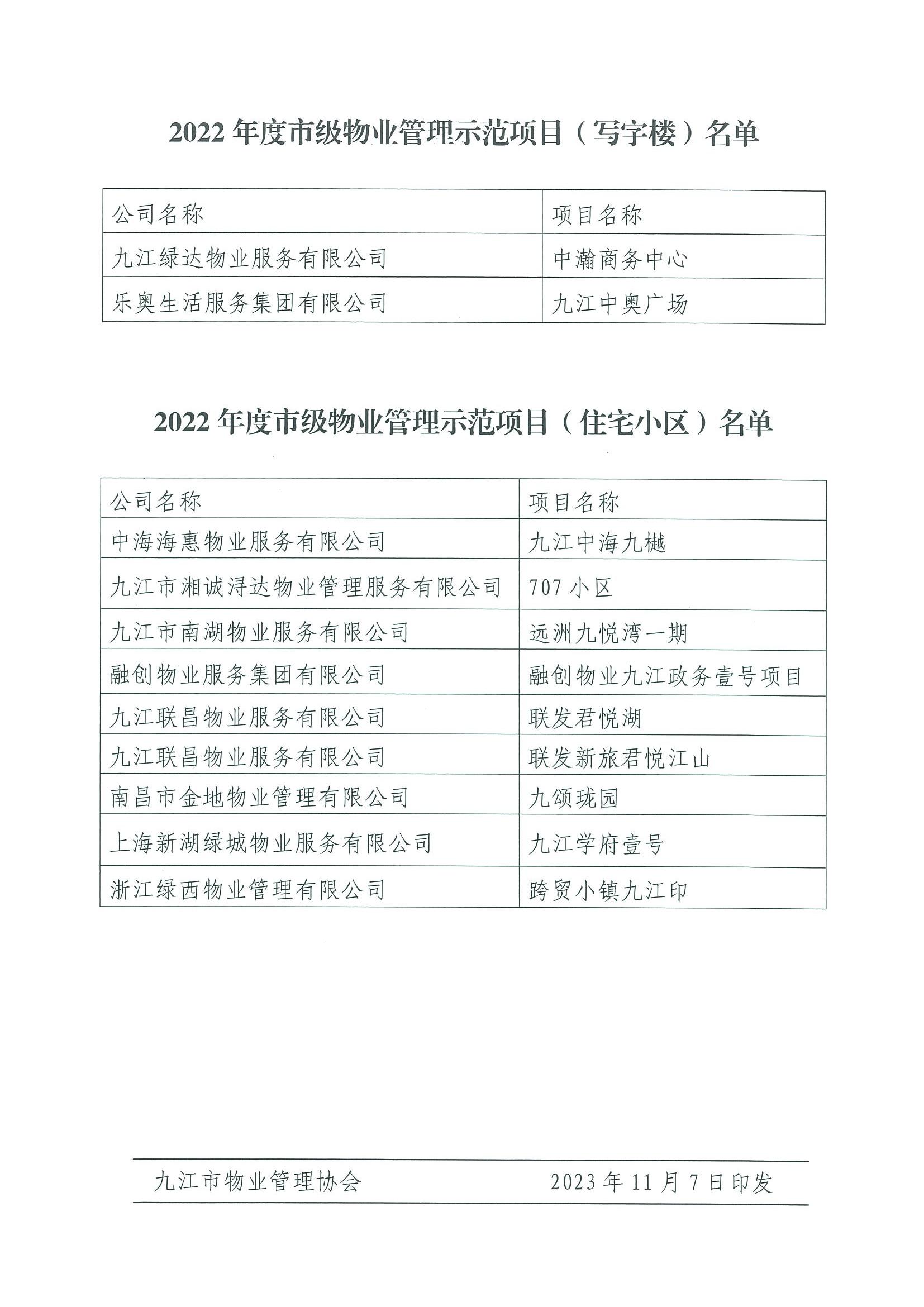 2022 年度市级物业管理示范项目（写字楼）名单

| 公司名称 | 项目名称 |
|---|---|
| 九江绿达物业服务有限公司 | 中瀚商务中心 |
| 乐奥生活服务集团有限公司 | 九江中奥广场 |

2022 年度市级物业管理示范项目（住宅小区）名单

| 公司名称 | 项目名称 |
|---|---|
| 中海海惠物业服务有限公司 | 九江中海九樾 |
| 九江市湘诚浔达物业管理服务有限公司 | 707 小区 |
| 九江市南湖物业服务有限公司 | 远洲九悦湾一期 |
| 融创物业服务集团有限公司 | 融创物业九江政务壹号项目 |
| 九江联昌物业服务有限公司 | 联发君悦湖 |
| 九江联昌物业服务有限公司 | 联发新旅君悦江山 |
| 南昌市金地物业管理有限公司 | 九颂珑园 |
| 上海新湖绿城物业服务有限公司 | 九江学府壹号 |
| 浙江绿西物业管理有限公司 | 跨贸小镇九江印 |

九江市物业管理协会 2023 年 11 月 7 日印发